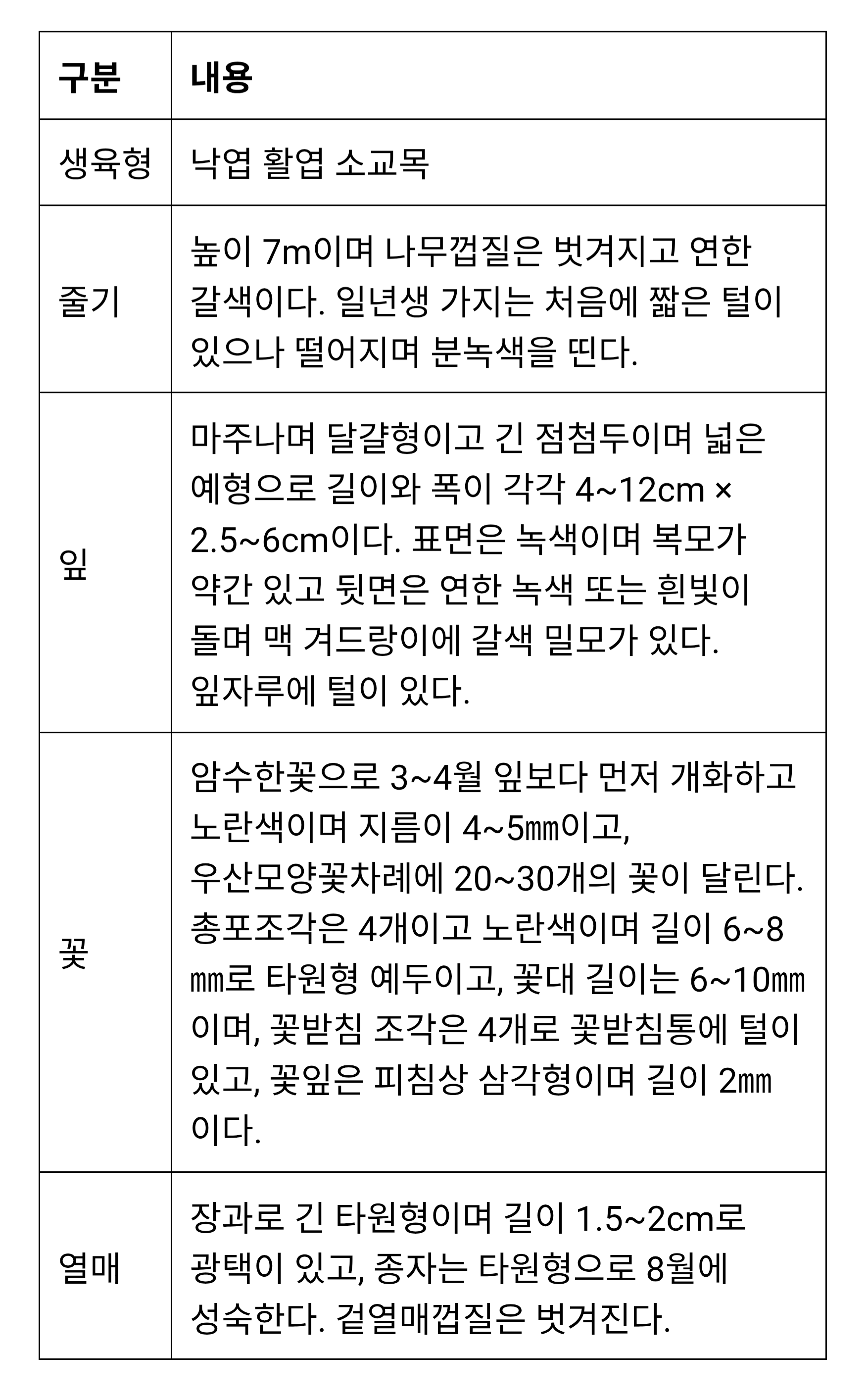 | 구분 | 내용 |
|---|---|
| 생육형 | 낙엽 활엽 소교목 |
| 줄기 | 높이 7m이며 나무껍질은 벗겨지고 연한 갈색이다. 일년생 가지는 처음에 짧은 털이 있으나 떨어지며 분녹색을 띤다. |
| 잎 | 마주나며 달걀형이고 긴 점첨두이며 넓은 예형으로 길이와 폭이 각각 4~12cm × 2.5~6cm이다. 표면은 녹색이며 복모가 약간 있고 뒷면은 연한 녹색 또는 흰빛이 돌며 맥 겨드랑이에 갈색 밀모가 있다. 잎자루에 털이 있다. |
| 꽃 | 암수한꽃으로 3~4월 잎보다 먼저 개화하고 노란색이며 지름이 4~5㎜이고, 우산모양꽃차례에 20~30개의 꽃이 달린다. 총포조각은 4개이고 노란색이며 길이 6~8㎜로 타원형 예두이고, 꽃대 길이는 6~10㎜이며, 꽃받침 조각은 4개로 꽃받침통에 털이 있고, 꽃잎은 피침상 삼각형이며 길이 2㎜이다. |
| 열매 | 장과로 긴 타원형이며 길이 1.5~2cm로 광택이 있고, 종자는 타원형으로 8월에 성숙한다. 겉열매껍질은 벗겨진다. |